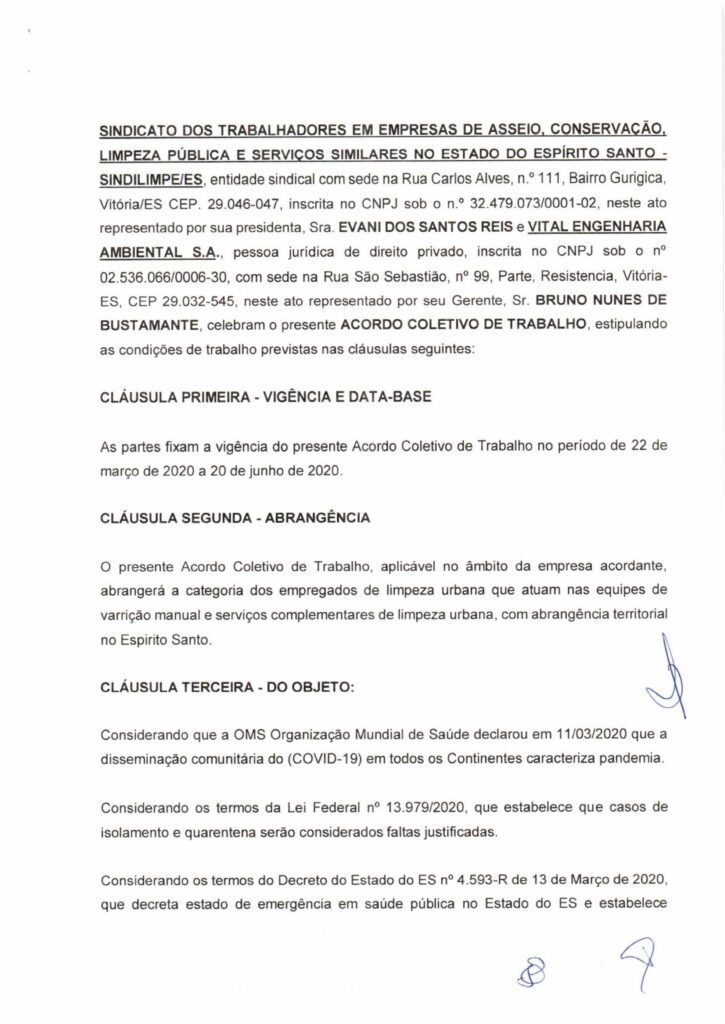 SINDICATO DOS TRABALHADORES EM EMPRESAS DE ASSEIO, CONSERVAÇÃO, LIMPEZA PÚBLICA E SERVIÇOS SIMILARES NO ESTADO DO ESPÍRITO SANTO - SINDILIMPE/ES, entidade sindical com sede na Rua Carlos Alves, n.º 111, Bairro Gurigica, Vitória/ES CEP. 29.046-047, inscrita no CNPJ sob o n.º 32.479.073/0001-02, neste ato representado por sua presidenta, Sra. EVANI DOS SANTOS REIS e VITAL ENGENHARIA AMBIENTAL S.A., pessoa jurídica de direito privado, inscrita no CNPJ sob o nº 02.536.066/0006-30, com sede na Rua São Sebastião, nº 99, Parte, Resistencia, Vitória-ES, CEP 29.032-545, neste ato representado por seu Gerente, Sr. BRUNO NUNES DE BUSTAMANTE, celebram o presente ACORDO COLETIVO DE TRABALHO, estipulando as condições de trabalho previstas nas cláusulas seguintes:

CLÁUSULA PRIMEIRA - VIGÊNCIA E DATA-BASE

As partes fixam a vigência do presente Acordo Coletivo de Trabalho no período de 22 de março de 2020 a 20 de junho de 2020.

CLÁUSULA SEGUNDA - ABRANGÊNCIA

O presente Acordo Coletivo de Trabalho, aplicável no âmbito da empresa acordante, abrangerá a categoria dos empregados de limpeza urbana que atuam nas equipes de varrição manual e serviços complementares de limpeza urbana, com abrangência territorial no Espirito Santo.

CLÁUSULA TERCEIRA - DO OBJETO:

Considerando que a OMS Organização Mundial de Saúde declarou em 11/03/2020 que a disseminação comunitária do (COVID-19) em todos os Continentes caracteriza pandemia.

Considerando os termos da Lei Federal nº 13.979/2020, que estabelece que casos de isolamento e quarentena serão considerados faltas justificadas.

Considerando os termos do Decreto do Estado do ES nº 4.593-R de 13 de Março de 2020, que decreta estado de emergência em saúde pública no Estado do ES e estabelece